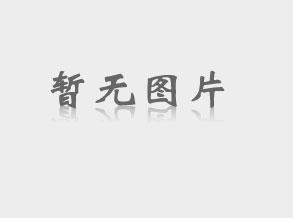 暂无图片